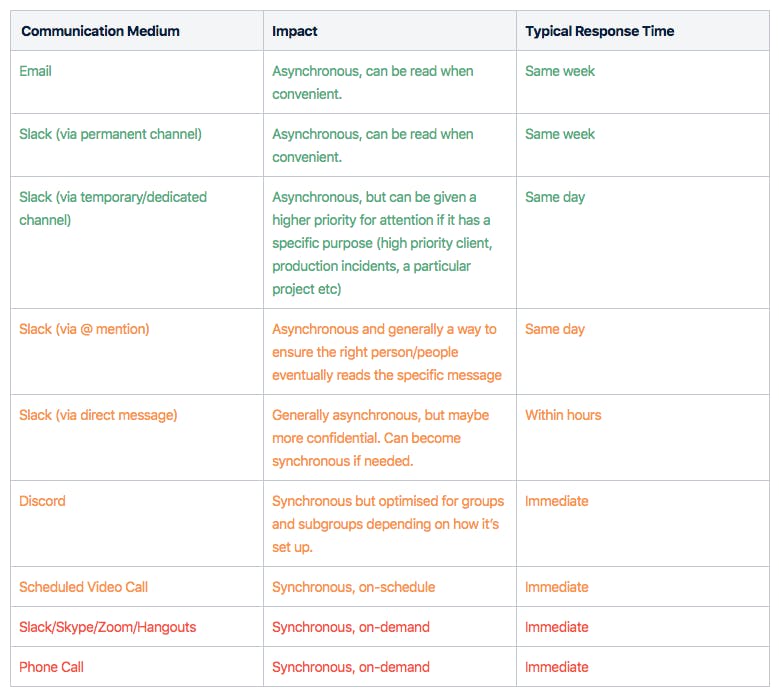 | Communication Medium | Impact | Typical Response Time |
|---|---|---|
| Email | Asynchronous, can be read when convenient. | Same week |
| Slack (via permanent channel) | Asynchronous, can be read when convenient. | Same week |
| Slack (via temporary/dedicated channel) | Asynchronous, but can be given a higher priority for attention if it has a specific purpose (high priority client, production incidents, a particular project etc) | Same day |
| Slack (via @ mention) | Asynchronous and generally a way to ensure the right person/people eventually reads the specific message | Same day |
| Slack (via direct message) | Generally asynchronous, but maybe more confidential. Can become synchronous if needed. | Within hours |
| Discord | Synchronous but optimised for groups and subgroups depending on how it's set up. | Immediate |
| Scheduled Video Call | Synchronous, on-schedule | Immediate |
| Slack/Skype/Zoom/Hangouts | Synchronous, on-demand | Immediate |
| Phone Call | Synchronous, on-demand | Immediate |